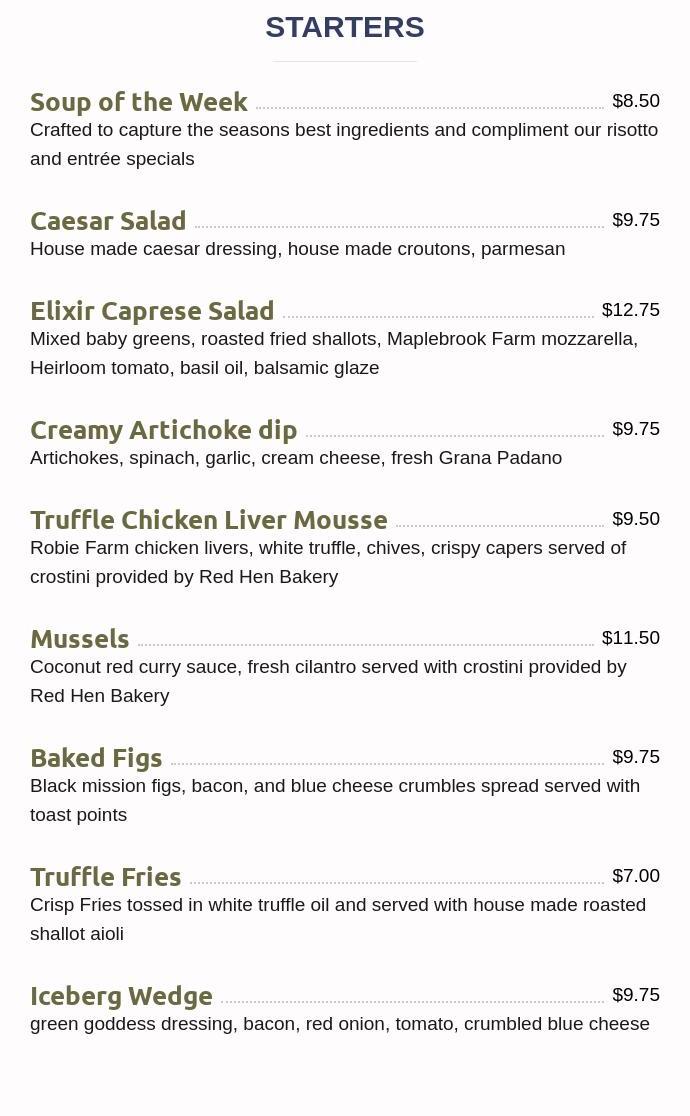 STARTERS

Soup of the Week $8.50
Crafted to capture the seasons best ingredients and compliment our risotto and entrée specials

Caesar Salad $9.75
House made caesar dressing, house made croutons, parmesan

Elixir Caprese Salad $12.75
Mixed baby greens, roasted fried shallots, Maplebrook Farm mozzarella, Heirloom tomato, basil oil, balsamic glaze

Creamy Artichoke dip $9.75
Artichokes, spinach, garlic, cream cheese, fresh Grana Padano

Truffle Chicken Liver Mousse $9.50
Robie Farm chicken livers, white truffle, chives, crispy capers served of crostini provided by Red Hen Bakery

Mussels $11.50
Coconut red curry sauce, fresh cilantro served with crostini provided by Red Hen Bakery

Baked Figs $9.75
Black mission figs, bacon, and blue cheese crumbles spread served with toast points

Truffle Fries $7.00
Crisp Fries tossed in white truffle oil and served with house made roasted shallot aioli

Iceberg Wedge $9.75
green goddess dressing, bacon, red onion, tomato, crumbled blue cheese